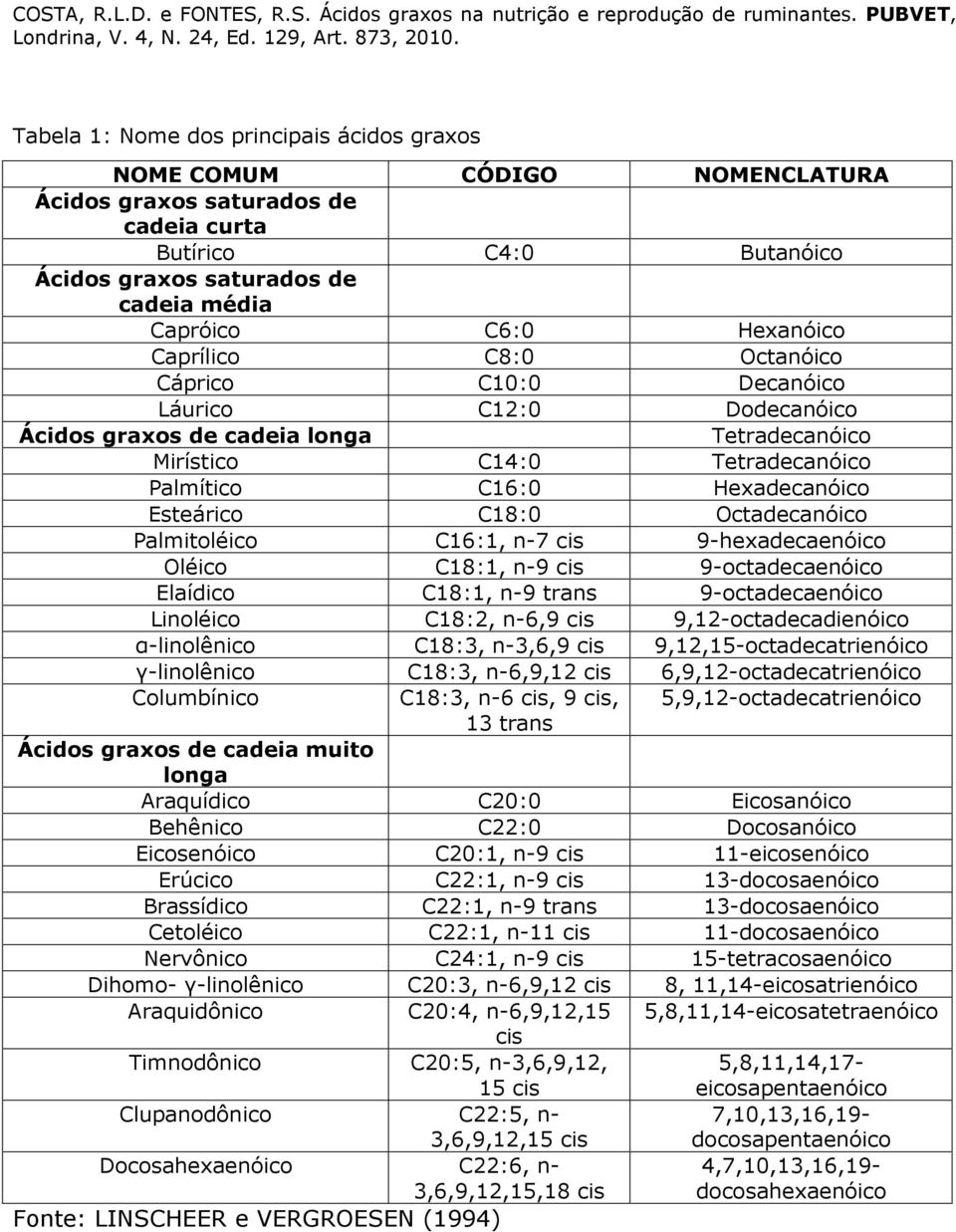 COSTA, R.L.D. e FONTES, R.S. Ácidos graxos na nutrição e reprodução de ruminantes. PUBVET, Londrina, V. 4, N. 24, Ed. 129, Art. 873, 2010.

Tabela 1: Nome dos principais ácidos graxos

| NOME COMUM | CÓDIGO | NOMENCLATURA |
|---|---|---|
| Ácidos graxos saturados de cadeia curta | | |
| Butírico | C4:0 | Butanóico |
| Ácidos graxos saturados de cadeia média | | |
| Capróico | C6:0 | Hexanóico |
| Caprílico | C8:0 | Octanóico |
| Cáprico | C10:0 | Decanóico |
| Láurico | C12:0 | Dodecanóico |
| Ácidos graxos de cadeia longa | | Tetradecanóico |
| Mirístico | C14:0 | Tetradecanóico |
| Palmítico | C16:0 | Hexadecanóico |
| Esteárico | C18:0 | Octadecanóico |
| Palmitoléico | C16:1, n-7 cis | 9-hexadecaenóico |
| Oléico | C18:1, n-9 cis | 9-octadecaenóico |
| Elaídico | C18:1, n-9 trans | 9-octadecaenóico |
| Linoléico | C18:2, n-6,9 cis | 9,12-octadecadienóico |
| α-linolênico | C18:3, n-3,6,9 cis | 9,12,15-octadecatrienóico |
| γ-linolênico | C18:3, n-6,9,12 cis | 6,9,12-octadecatrienóico |
| Columbínico | C18:3, n-6 cis, 9 cis, 13 trans | 5,9,12-octadecatrienóico |
| Ácidos graxos de cadeia muito longa | | |
| Araquídico | C20:0 | Eicosanóico |
| Behênico | C22:0 | Docosanóico |
| Eicosenóico | C20:1, n-9 cis | 11-eicosenóico |
| Erúcico | C22:1, n-9 cis | 13-docosaenóico |
| Brassídico | C22:1, n-9 trans | 13-docosaenóico |
| Cetoléico | C22:1, n-11 cis | 11-docosaenóico |
| Nervônico | C24:1, n-9 cis | 15-tetracosaenóico |
| Dihomo- γ-linolênico | C20:3, n-6,9,12 cis | 8, 11,14-eicosatrienóico |
| Araquidônico | C20:4, n-6,9,12,15 cis | 5,8,11,14-eicosatetraenóico |
| Timnodônico | C20:5, n-3,6,9,12, 15 cis | 5,8,11,14,17-eicosapentaenóico |
| Clupanodônico | C22:5, n-3,6,9,12,15 cis | 7,10,13,16,19-docosapentaenóico |
| Docosahexaenóico | C22:6, n-3,6,9,12,15,18 cis | 4,7,10,13,16,19-docosahexaenóico |

Fonte: LINSCHEER e VERGROESEN (1994)